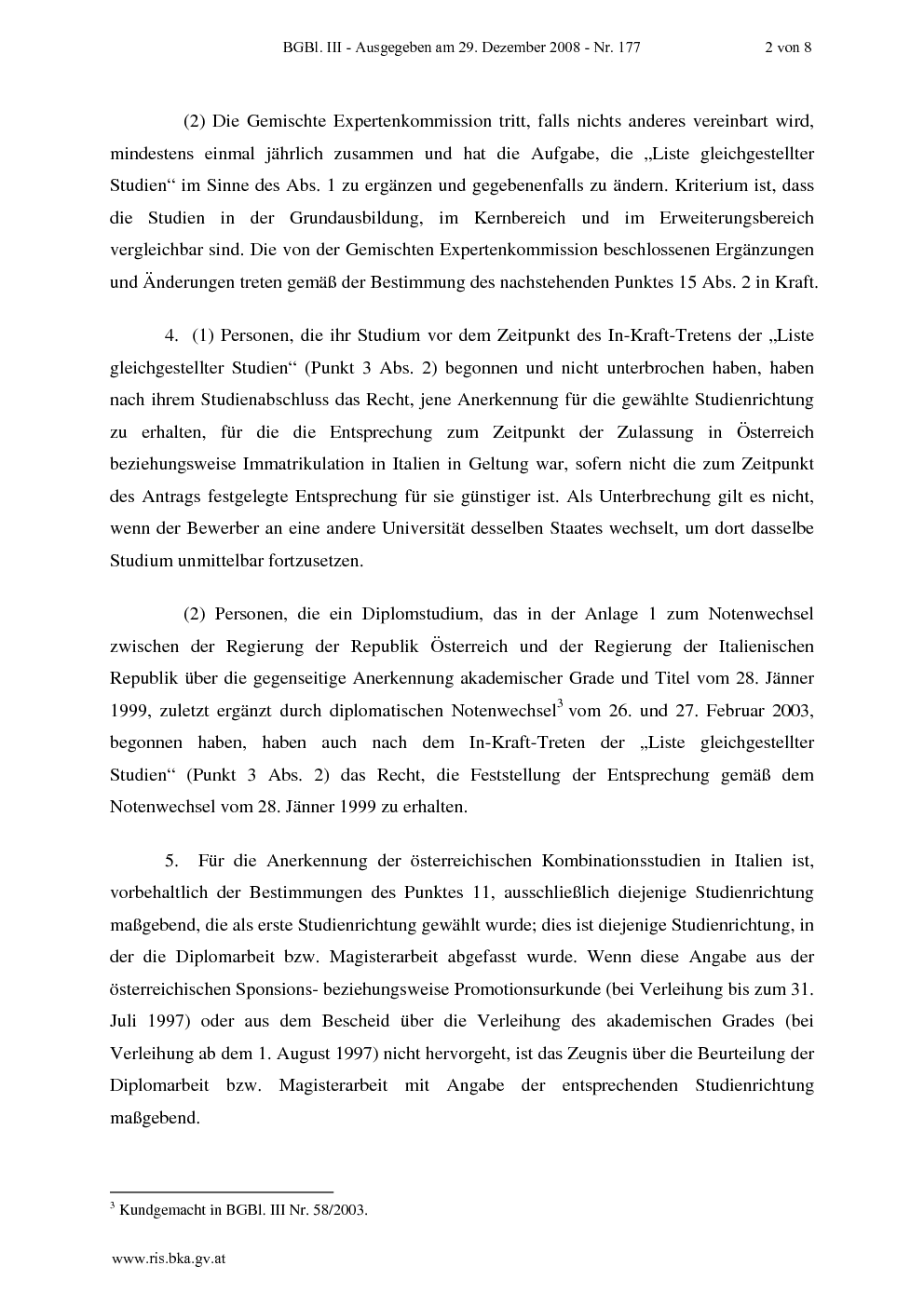 BGBl. III - Ausgegeben am 29. Dezember 2008 - Nr. 177 2 von 8

(2) Die Gemischte Expertenkommission tritt, falls nichts anderes vereinbart wird, mindestens einmal jährlich zusammen und hat die Aufgabe, die „Liste gleichgestellter Studien“ im Sinne des Abs. 1 zu ergänzen und gegebenenfalls zu ändern. Kriterium ist, dass die Studien in der Grundausbildung, im Kernbereich und im Erweiterungsbereich vergleichbar sind. Die von der Gemischten Expertenkommission beschlossenen Ergänzungen und Änderungen treten gemäß der Bestimmung des nachstehenden Punktes 15 Abs. 2 in Kraft.

4. (1) Personen, die ihr Studium vor dem Zeitpunkt des In-Kraft-Tretens der „Liste gleichgestellter Studien“ (Punkt 3 Abs. 2) begonnen und nicht unterbrochen haben, haben nach ihrem Studienabschluss das Recht, jene Anerkennung für die gewählte Studienrichtung zu erhalten, für die die Entsprechung zum Zeitpunkt der Zulassung in Österreich beziehungsweise Immatrikulation in Italien in Geltung war, sofern nicht die zum Zeitpunkt des Antrags festgelegte Entsprechung für sie günstiger ist. Als Unterbrechung gilt es nicht, wenn der Bewerber an eine andere Universität desselben Staates wechselt, um dort dasselbe Studium unmittelbar fortzusetzen.

(2) Personen, die ein Diplomstudium, das in der Anlage 1 zum Notenwechsel zwischen der Regierung der Republik Österreich und der Regierung der Italienischen Republik über die gegenseitige Anerkennung akademischer Grade und Titel vom 28. Jänner 1999, zuletzt ergänzt durch diplomatischen Notenwechsel$^3$ vom 26. und 27. Februar 2003, begonnen haben, haben auch nach dem In-Kraft-Treten der „Liste gleichgestellter Studien“ (Punkt 3 Abs. 2) das Recht, die Feststellung der Entsprechung gemäß dem Notenwechsel vom 28. Jänner 1999 zu erhalten.

5. Für die Anerkennung der österreichischen Kombinationsstudien in Italien ist, vorbehaltlich der Bestimmungen des Punktes 11, ausschließlich diejenige Studienrichtung maßgebend, die als erste Studienrichtung gewählt wurde; dies ist diejenige Studienrichtung, in der die Diplomarbeit bzw. Magisterarbeit abgefasst wurde. Wenn diese Angabe aus der österreichischen Sponsions- beziehungsweise Promotionsurkunde (bei Verleihung bis zum 31. Juli 1997) oder aus dem Bescheid über die Verleihung des akademischen Grades (bei Verleihung ab dem 1. August 1997) nicht hervorgeht, ist das Zeugnis über die Beurteilung der Diplomarbeit bzw. Magisterarbeit mit Angabe der entsprechenden Studienrichtung maßgebend.

$^3$ Kundgemacht in BGBl. III Nr. 58/2003.

www.ris.bka.gv.at